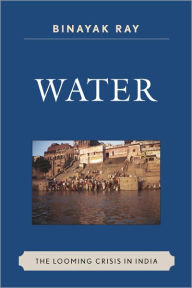 BINAYAK RAY

WATER

THE LOOMING CRISIS IN INDIA